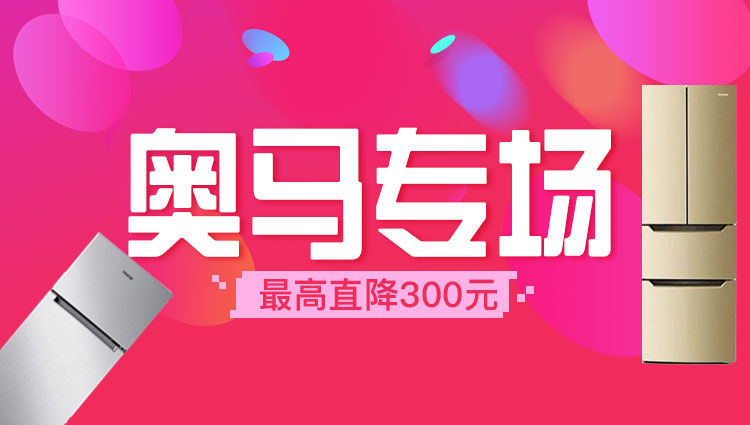 奥马专场

最高直降300元